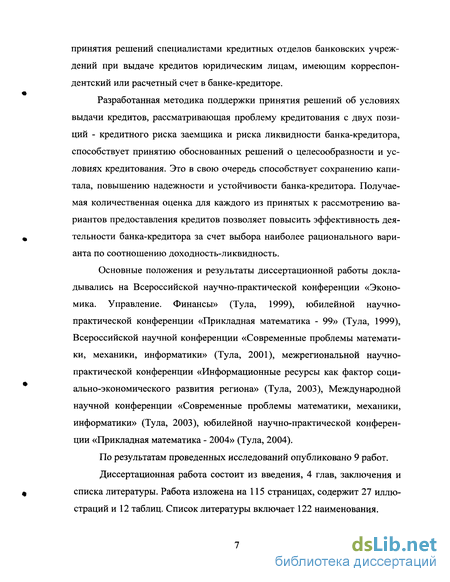 принятия решений специалистами кредитных отделов банковских учреждений при выдаче кредитов юридическим лицам, имеющим корреспондентский или расчетный счет в банке-кредиторе.

Разработанная методика поддержки принятия решений об условиях выдачи кредитов, рассматривающая проблему кредитования с двух позиций - кредитного риска заемщика и риска ликвидности банка-кредитора, способствует принятию обоснованных решений о целесообразности и условиях кредитования. Это в свою очередь способствует сохранению капитала, повышению надежности и устойчивости банка-кредитора. Получаемая количественная оценка для каждого из принятых к рассмотрению вариантов предоставления кредитов позволяет повысить эффективность деятельности банка-кредитора за счет выбора наиболее рационального варианта по соотношению доходность-ликвидность.

Основные положения и результаты диссертационной работы докладывались на Всероссийской научно-практической конференции «Экономика. Управление. Финансы» (Тула, 1999), юбилейной научно-практической конференции «Прикладная математика - 99» (Тула, 1999), Всероссийской научной конференции «Современные проблемы математики, механики, информатики» (Тула, 2001), межрегиональной научно-практической конференции «Информационные ресурсы как фактор социально-экономического развития региона» (Тула, 2003), Международной научной конференции «Современные проблемы математики, механики, информатики» (Тула, 2003), юбилейной научно-практической конференции «Прикладная математика - 2004» (Тула, 2004).

По результатам проведенных исследований опубликовано 9 работ.

Диссертационная работа состоит из введения, 4 глав, заключения и списка литературы. Работа изложена на 115 страницах, содержит 27 иллюстраций и 12 таблиц. Список литературы включает 122 наименования.

7

dsLib.net
библиотека диссертаций